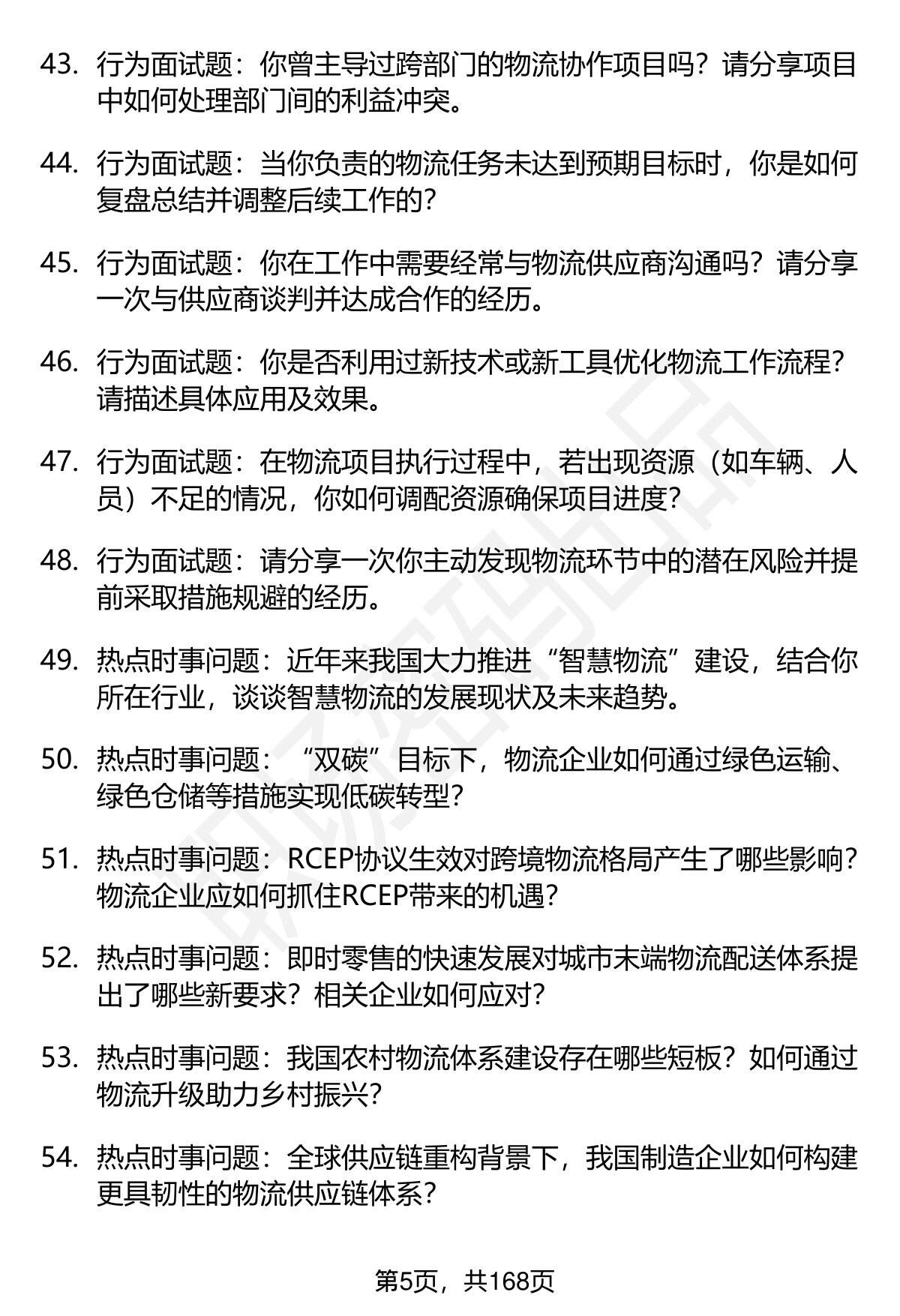 43. 行为面试题：你曾主导过跨部门的物流协作项目吗？请分享项目中如何处理部门间的利益冲突。

44. 行为面试题：当你负责的物流任务未达到预期目标时，你是如何复盘总结并调整后续工作的？

45. 行为面试题：你在工作中需要经常与物流供应商沟通吗？请分享一次与供应商谈判并达成合作的经历。

46. 行为面试题：你是否利用过新技术或新工具优化物流工作流程？请描述具体应用及效果。

47. 行为面试题：在物流项目执行过程中，若出现资源（如车辆、人员）不足的情况，你如何调配资源确保项目进度？

48. 行为面试题：请分享一次你主动发现物流环节中的潜在风险并提前采取措施规避的经历。

49. 热点时事问题：近年来我国大力推进“智慧物流”建设，结合你所在行业，谈谈智慧物流的发展现状及未来趋势。

50. 热点时事问题：“双碳”目标下，物流企业如何通过绿色运输、绿色仓储等措施实现低碳转型？

51. 热点时事问题：RCEP协议生效对跨境物流格局产生了哪些影响？物流企业应如何抓住RCEP带来的机遇？

52. 热点时事问题：即时零售的快速发展对城市末端物流配送体系提出了哪些新要求？相关企业如何应对？

53. 热点时事问题：我国农村物流体系建设存在哪些短板？如何通过物流升级助力乡村振兴？

54. 热点时事问题：全球供应链重构背景下，我国制造企业如何构建更具韧性的物流供应链体系？

第5页，共168页